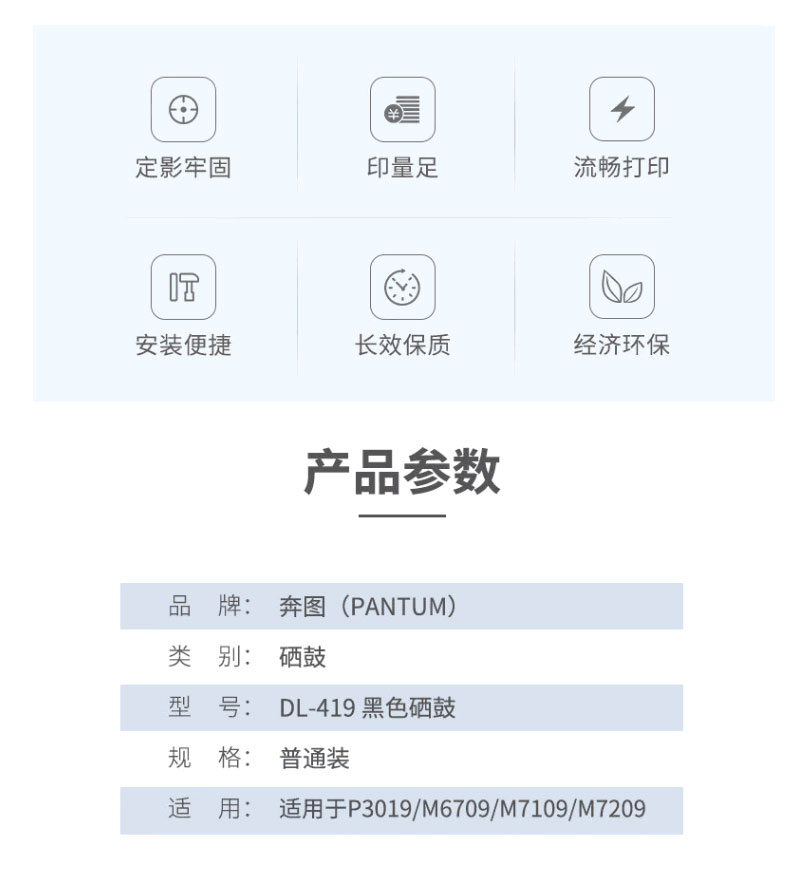 定影牢固

印量足

流畅打印

安装便捷

长效保质

经济环保

产品参数

| 品　牌： | 奔图（PANTUM） |
|---|---|
| 类　别： | 硒鼓 |
| 型　号： | DL-419 黑色硒鼓 |
| 规　格： | 普通装 |
| 适　用： | 适用于P3019/M6709/M7109/M7209 |